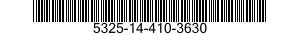 5325-14-410-3630